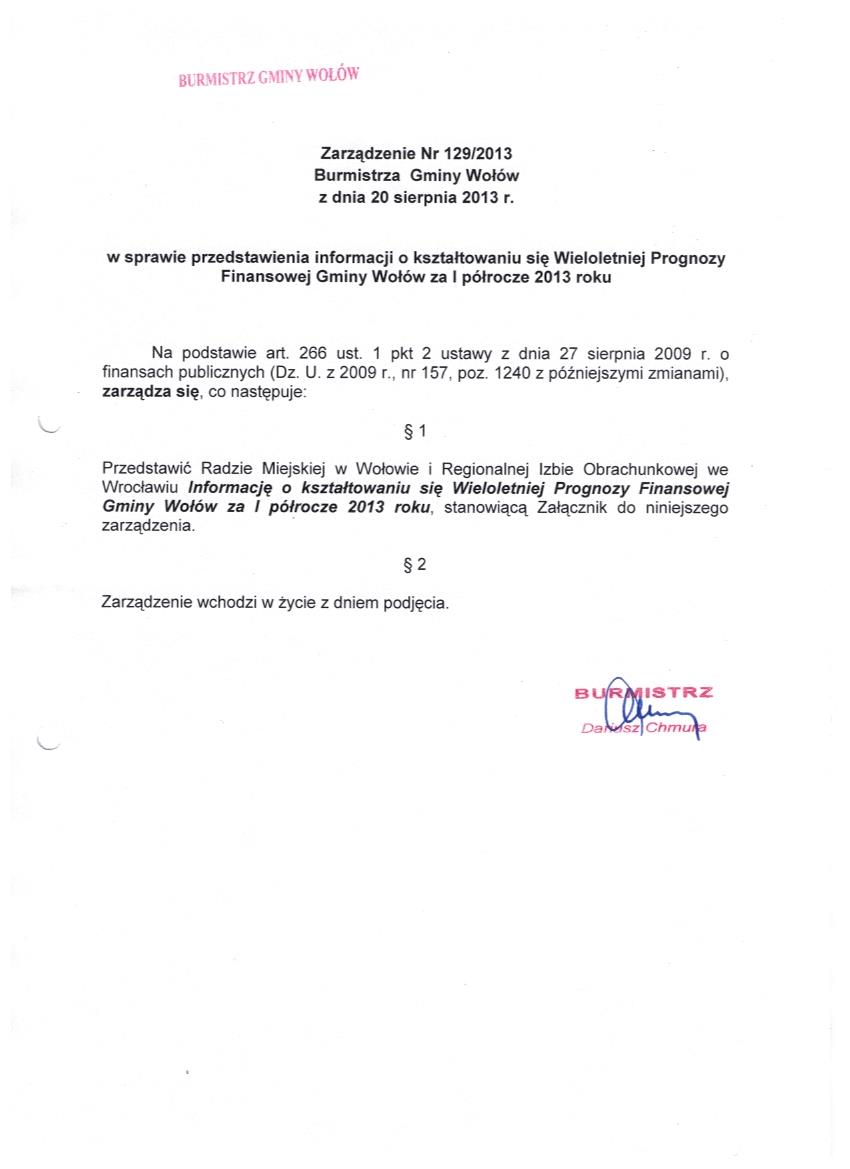 BURMISTRZ GMINY WOŁÓW

Zarządzenie Nr 129/2013
Burmistrza Gminy Wołów
z dnia 20 sierpnia 2013 r.

w sprawie przedstawienia informacji o kształtowaniu się Wieloletniej Prognozy Finansowej Gminy Wołów za I półrocze 2013 roku

Na podstawie art. 266 ust. 1 pkt 2 ustawy z dnia 27 sierpnia 2009 r. o finansach publicznych (Dz. U. z 2009 r., nr 157, poz. 1240 z późniejszymi zmianami), zarządza się, co następuje:

§ 1

Przedstawić Radzie Miejskiej w Wołowie i Regionalnej Izbie Obrachunkowej we Wrocławiu Informację o kształtowaniu się Wieloletniej Prognozy Finansowej Gminy Wołów za I półrocze 2013 roku, stanowiącą Załącznik do niniejszego zarządzenia.

§ 2

Zarządzenie wchodzi w życie z dniem podjęcia.

BURMISTRZ
Dariusz Chmura